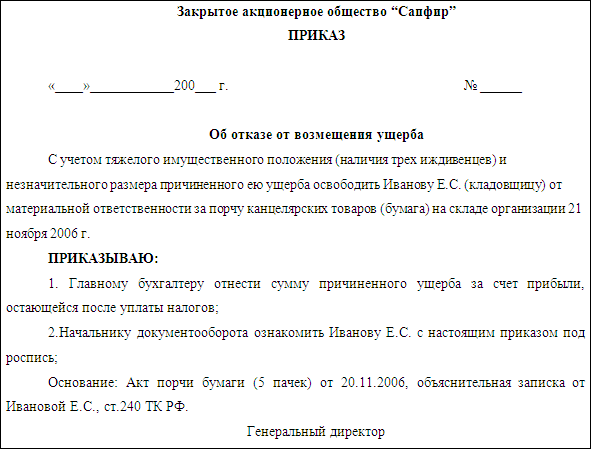 Закрытое акционерное общество “Сапфир”

ПРИКАЗ

«____»____________200___ г.  № ______

Об отказе от возмещения ущерба

С учетом тяжелого имущественного положения (наличия трех иждивенцев) и незначительного размера причиненного ею ущерба освободить Иванову Е.С. (кладовщицу) от материальной ответственности за порчу канцелярских товаров (бумага) на складе организации 21 ноября 2006 г.

ПРИКАЗЫВАЮ:

1. Главному бухгалтеру отнести сумму причиненного ущерба за счет прибыли, остающейся после уплаты налогов;

2.Начальнику документооборота ознакомить Иванову Е.С. с настоящим приказом под роспись;

Основание: Акт порчи бумаги (5 пачек) от 20.11.2006, объяснительная записка от Ивановой Е.С., ст.240 ТК РФ.

Генеральный директор